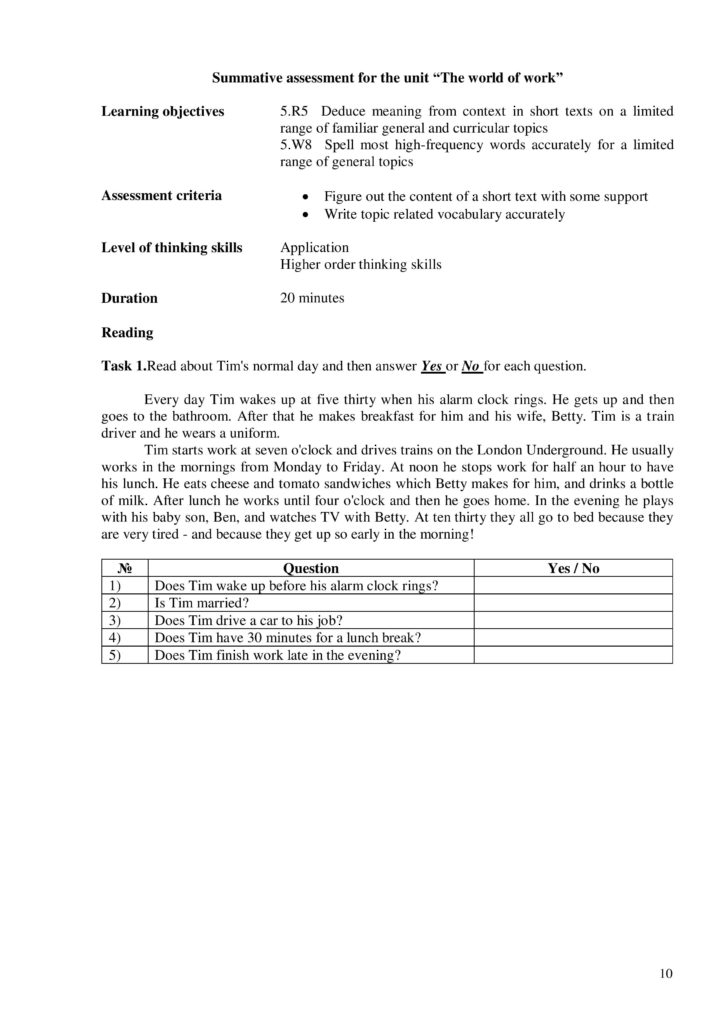 Summative assessment for the unit "The world of work"

Learning objectives
5.R5 Deduce meaning from context in short texts on a limited range of familiar general and curricular topics
5.W8 Spell most high-frequency words accurately for a limited range of general topics

Assessment criteria
• Figure out the content of a short text with some support
• Write topic related vocabulary accurately

Level of thinking skills
Application
Higher order thinking skills

Duration
20 minutes

Reading

Task 1.Read about Tim's normal day and then answer Yes or No for each question.

Every day Tim wakes up at five thirty when his alarm clock rings. He gets up and then goes to the bathroom. After that he makes breakfast for him and his wife, Betty. Tim is a train driver and he wears a uniform.

Tim starts work at seven o'clock and drives trains on the London Underground. He usually works in the mornings from Monday to Friday. At noon he stops work for half an hour to have his lunch. He eats cheese and tomato sandwiches which Betty makes for him, and drinks a bottle of milk. After lunch he works until four o'clock and then he goes home. In the evening he plays with his baby son, Ben, and watches TV with Betty. At ten thirty they all go to bed because they are very tired - and because they get up so early in the morning!

| № | Question | Yes / No |
|---|---|---|
| 1) | Does Tim wake up before his alarm clock rings? | |
| 2) | Is Tim married? | |
| 3) | Does Tim drive a car to his job? | |
| 4) | Does Tim have 30 minutes for a lunch break? | |
| 5) | Does Tim finish work late in the evening? | |

10